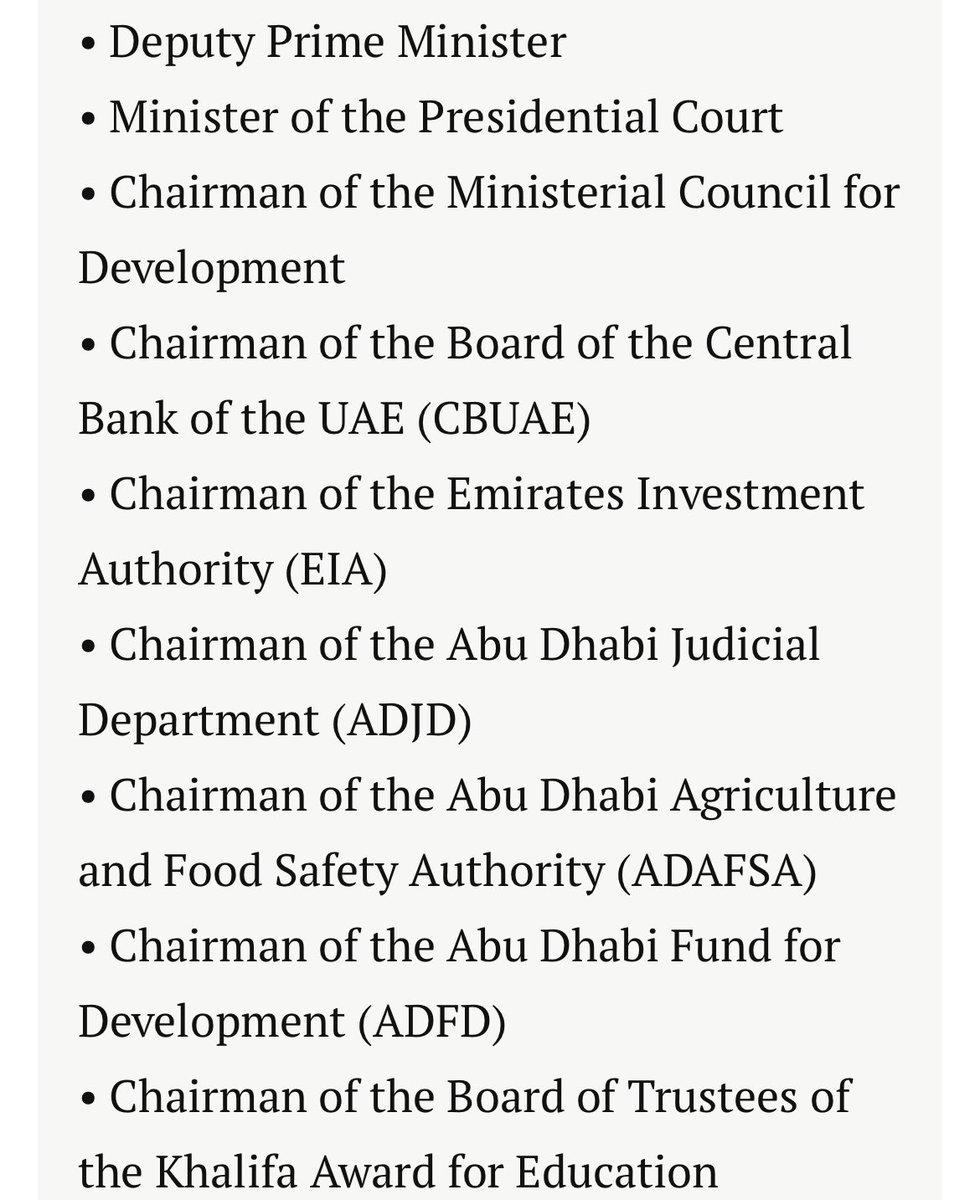 • Deputy Prime Minister
• Minister of the Presidential Court
• Chairman of the Ministerial Council for Development
• Chairman of the Board of the Central Bank of the UAE (CBUAE)
• Chairman of the Emirates Investment Authority (EIA)
• Chairman of the Abu Dhabi Judicial Department (ADJD)
• Chairman of the Abu Dhabi Agriculture and Food Safety Authority (ADAFSA)
• Chairman of the Abu Dhabi Fund for Development (ADFD)
• Chairman of the Board of Trustees of the Khalifa Award for Education